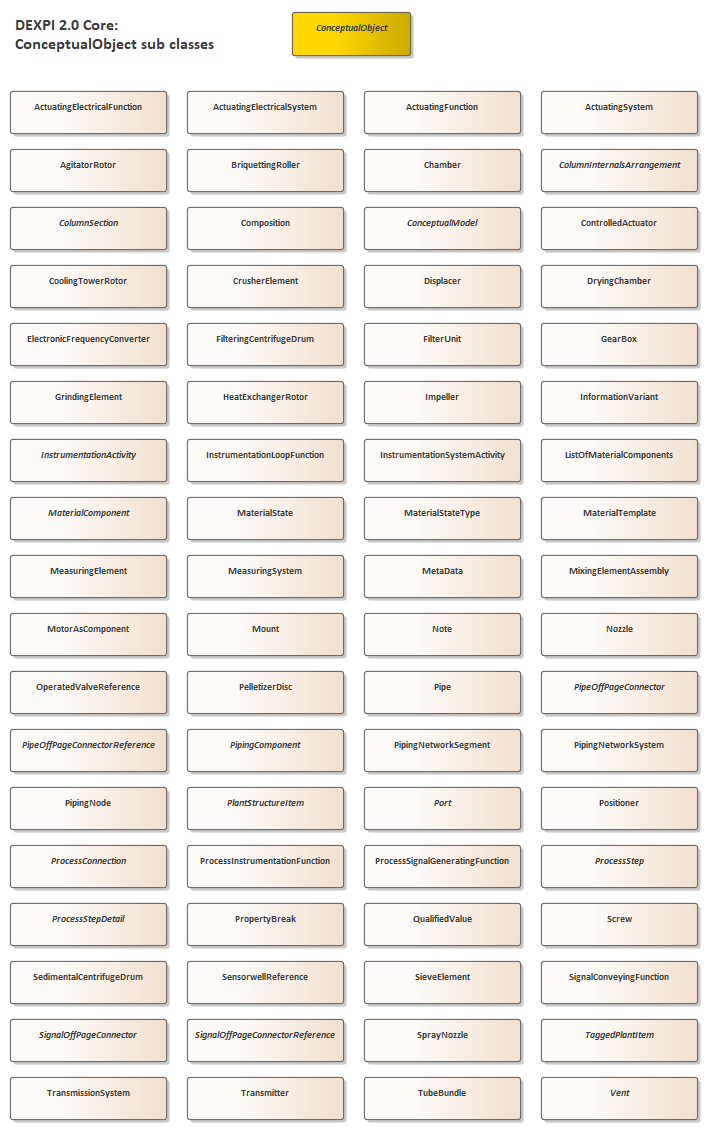 DEXPI 2.0 Core:
ConceptualObject sub classes

ConceptualObject

ActuatingElectricalFunction
ActuatingElectricalSystem
ActuatingFunction
ActuatingSystem

AgitatorRotor
BriquettingRoller
Chamber
ColumnInternalsArrangement

ColumnSection
Composition
ConceptualModel
ControlledActuator

CoolingTowerRotor
CrusherElement
Displacer
DryingChamber

ElectronicFrequencyConverter
FilteringCentrifugeDrum
FilterUnit
GearBox

GrindingElement
HeatExchangerRotor
Impeller
InformationVariant

InstrumentationActivity
InstrumentationLoopFunction
InstrumentationSystemActivity
ListOfMaterialComponents

MaterialComponent
MaterialState
MaterialStateType
MaterialTemplate

MeasuringElement
MeasuringSystem
MetaData
MixingElementAssembly

MotorAsComponent
Mount
Note
Nozzle

OperatedValveReference
PelletizerDisc
Pipe
PipeOffPageConnector

PipeOffPageConnectorReference
PipingComponent
PipingNetworkSegment
PipingNetworkSystem

PipingNode
PlantStructureItem
Port
Positioner

ProcessConnection
ProcessInstrumentationFunction
ProcessSignalGeneratingFunction
ProcessStep

ProcessStepDetail
PropertyBreak
QualifiedValue
Screw

SedimentalCentrifugeDrum
SensorwellReference
SieveElement
SignalConveyingFunction

SignalOffPageConnector
SignalOffPageConnectorReference
SprayNozzle
TaggedPlantItem

TransmissionSystem
Transmitter
TubeBundle
Vent